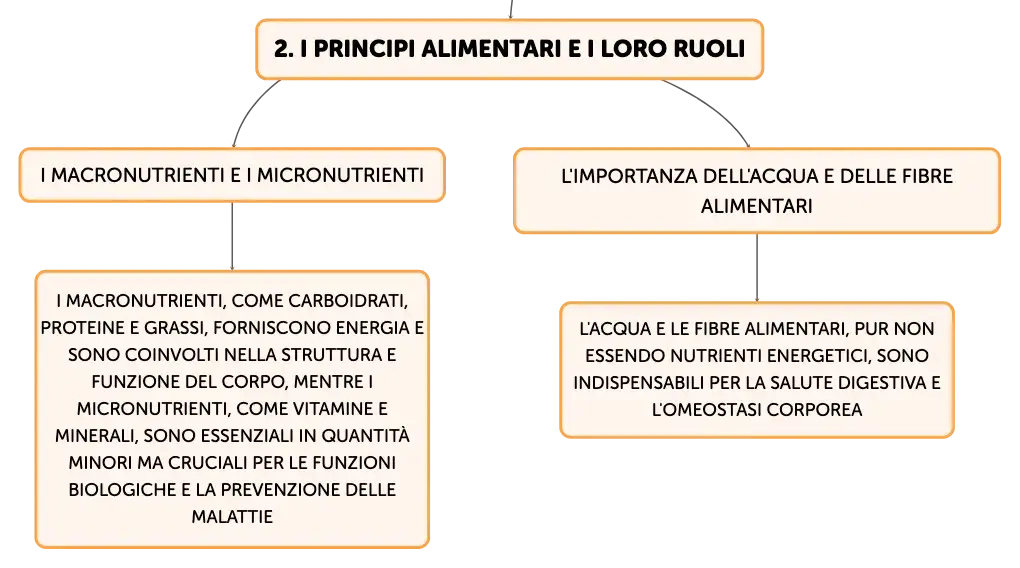 2. I PRINCIPI ALIMENTARI E I LORO RUOLI

I MACRONUTRIENTI E I MICRONUTRIENTI

I MACRONUTRIENTI, COME CARBOIDRATI, PROTEINE E GRASSI, FORNISCONO ENERGIA E SONO COINVOLTI NELLA STRUTTURA E FUNZIONE DEL CORPO, MENTRE I MICRONUTRIENTI, COME VITAMINE E MINERALI, SONO ESSENZIALI IN QUANTITÀ MINORI MA CRUCIALI PER LE FUNZIONI BIOLOGICHE E LA PREVENZIONE DELLE MALATTIE

L'IMPORTANZA DELL'ACQUA E DELLE FIBRE ALIMENTARI

L'ACQUA E LE FIBRE ALIMENTARI, PUR NON ESSENDO NUTRIENTI ENERGETICI, SONO INDISPENSABILI PER LA SALUTE DIGESTIVA E L'OMEOSTASI CORPOREA